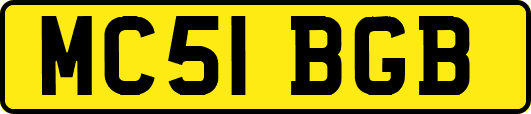 MC51 BGB